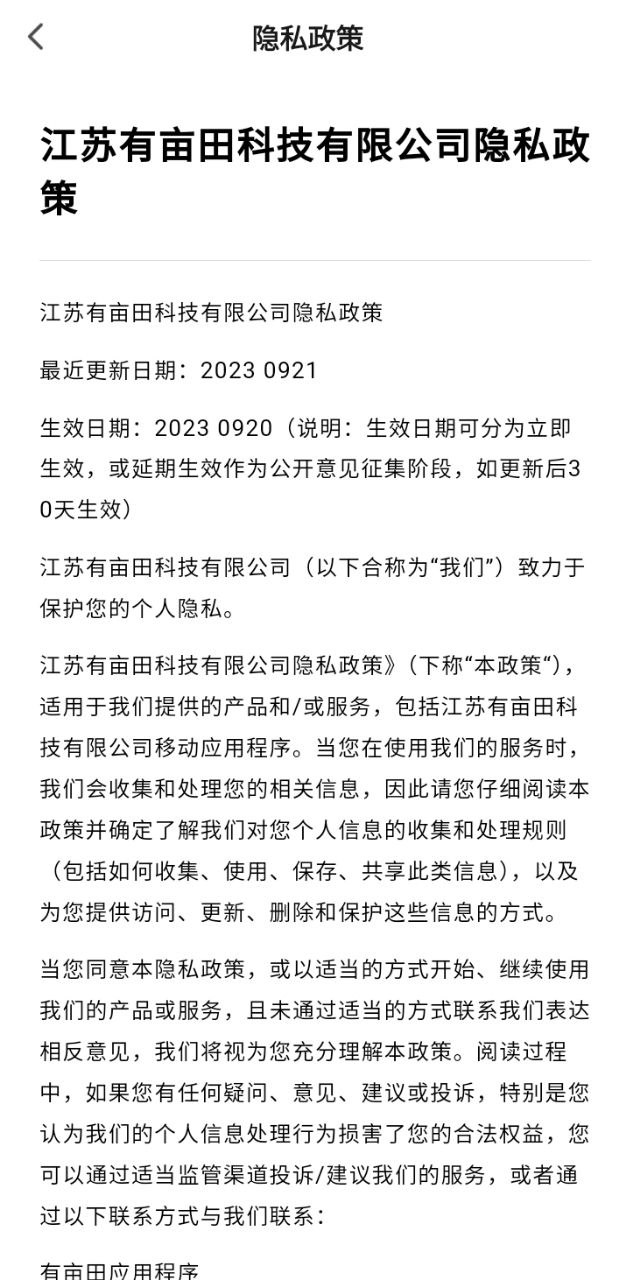 隐私政策

江苏有亩田科技有限公司隐私政策

江苏有亩田科技有限公司隐私政策

最近更新日期：2023 0921

生效日期：2023 0920（说明：生效日期可分为立即生效，或延期生效作为公开意见征集阶段，如更新后30天生效）

江苏有亩田科技有限公司（以下合称为“我们”）致力于保护您的个人隐私。

江苏有亩田科技有限公司隐私政策》（下称“本政策“），适用于我们提供的产品和/或服务，包括江苏有亩田科技有限公司移动应用程序。当您在使用我们的服务时，我们会收集和处理您的相关信息，因此请您仔细阅读本政策并确定了解我们对您个人信息的收集和处理规则（包括如何收集、使用、保存、共享此类信息），以及为您提供访问、更新、删除和保护这些信息的方式。

当您同意本隐私政策，或以适当的方式开始、继续使用我们的产品或服务，且未通过适当的方式联系我们表达相反意见，我们将视为您充分理解本政策。阅读过程中，如果您有任何疑问、意见、建议或投诉，特别是您认为我们的个人信息处理行为损害了您的合法权益，您可以通过适当监管渠道投诉/建议我们的服务，或者通过以下联系方式与我们联系：

有亩田应用程序